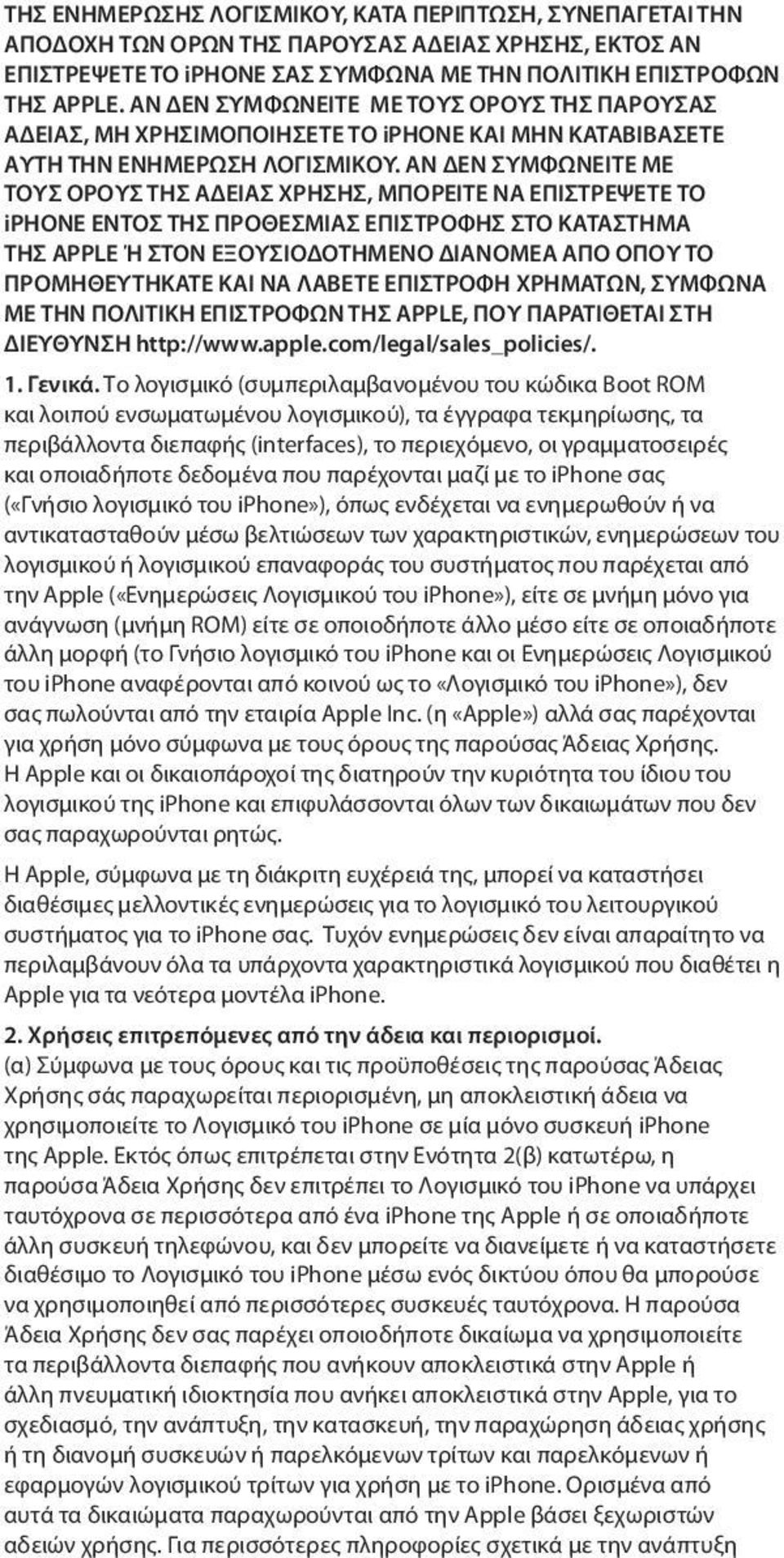 ΤΗΣ ΕΝΗΜΕΡΩΣΗΣ ΛΟΓΙΣΜΙΚΟΥ, ΚΑΤΑ ΠΕΡΙΠΤΩΣΗ, ΣΥΝΕΠΑΓΕΤΑΙ ΤΗΝ ΑΠΟΔΟΧΗ ΤΩΝ ΟΡΩΝ ΤΗΣ ΠΑΡΟΥΣΑΣ ΑΔΕΙΑΣ ΧΡΗΣΗΣ, ΕΚΤΟΣ ΑΝ ΕΠΙΣΤΡΕΨΕΤΕ ΤΟ iPHONE ΣΑΣ ΣΥΜΦΩΝΑ ΜΕ ΤΗΝ ΠΟΛΙΤΙΚΗ ΕΠΙΣΤΡΟΦΩΝ ΤΗΣ APPLE. ΑΝ ΔΕΝ ΣΥΜΦΩΝΕΙΤΕ ΜΕ ΤΟΥΣ ΟΡΟΥΣ ΤΗΣ ΠΑΡΟΥΣΑΣ ΑΔΕΙΑΣ, ΜΗ ΧΡΗΣΙΜΟΠΟΙΗΣΕΤΕ ΤΟ iPHONE ΚΑΙ ΜΗΝ ΚΑΤΑΒΙΒΑΣΕΤΕ ΑΥΤΗ ΤΗΝ ΕΝΗΜΕΡΩΣΗ ΛΟΓΙΣΜΙΚΟΥ. ΑΝ ΔΕΝ ΣΥΜΦΩΝΕΙΤΕ ΜΕ ΤΟΥΣ ΟΡΟΥΣ ΤΗΣ ΑΔΕΙΑΣ ΧΡΗΣΗΣ, ΜΠΟΡΕΙΤΕ ΝΑ ΕΠΙΣΤΡΕΨΕΤΕ ΤΟ iPHONE ΕΝΤΟΣ ΤΗΣ ΠΡΟΘΕΣΜΙΑΣ ΕΠΙΣΤΡΟΦΗΣ ΣΤΟ ΚΑΤΑΣΤΗΜΑ ΤΗΣ APPLE Ή ΣΤΟΝ ΕΞΟΥΣΙΟΔΟΤΗΜΕΝΟ ΔΙΑΝΟΜΕΑ ΑΠΟ ΟΠΟΥ ΤΟ ΠΡΟΜΗΘΕΥΤΗΚΑΤΕ ΚΑΙ ΝΑ ΛΑΒΕΤΕ ΕΠΙΣΤΡΟΦΗ ΧΡΗΜΑΤΩΝ, ΣΥΜΦΩΝΑ ΜΕ ΤΗΝ ΠΟΛΙΤΙΚΗ ΕΠΙΣΤΡΟΦΩΝ ΤΗΣ APPLE, ΠΟΥ ΠΑΡΑΤΙΘΕΤΑΙ ΣΤΗ ΔΙΕΥΘΥΝΣΗ http://www.apple.com/legal/sales_policies/.

1. Γενικά. Το λογισμικό (συμπεριλαμβανομένου του κώδικα Boot ROM και λοιπού ενσωματωμένου λογισμικού), τα έγγραφα τεκμηρίωσης, τα περιβάλλοντα διεπαφής (interfaces), το περιεχόμενο, οι γραμματοσειρές και οποιαδήποτε δεδομένα που παρέχονται μαζί με το iPhone σας («Γνήσιο λογισμικό του iPhone»), όπως ενδέχεται να ενημερωθούν ή να αντικατασταθούν μέσω βελτιώσεων των χαρακτηριστικών, ενημερώσεων του λογισμικού ή λογισμικού επαναφοράς του συστήματος που παρέχεται από την Apple («Ενημερώσεις Λογισμικού του iPhone»), είτε σε μνήμη μόνο για ανάγνωση (μνήμη ROM) είτε σε οποιοδήποτε άλλο μέσο είτε σε οποιαδήποτε άλλη μορφή (το Γνήσιο λογισμικό του iPhone και οι Ενημερώσεις Λογισμικού του iPhone αναφέρονται από κοινού ως το «Λογισμικό του iPhone»), δεν σας πωλούνται από την εταιρία Apple Inc. (η «Apple») αλλά σας παρέχονται για χρήση μόνο σύμφωνα με τους όρους της παρούσας Άδειας Χρήσης. Η Apple και οι δικαιοπάροχοί της διατηρούν την κυριότητα του ίδιου του λογισμικού της iPhone και επιφυλάσσονται όλων των δικαιωμάτων που δεν σας παραχωρούνται ρητώς.

Η Apple, σύμφωνα με τη διάκριτη ευχέρειά της, μπορεί να καταστήσει διαθέσιμες μελλοντικές ενημερώσεις για το λογισμικό του λειτουργικού συστήματος για το iPhone σας. Τυχόν ενημερώσεις δεν είναι απαραίτητο να περιλαμβάνουν όλα τα υπάρχοντα χαρακτηριστικά λογισμικού που διαθέτει η Apple για τα νεότερα μοντέλα iPhone.

2. Χρήσεις επιτρεπόμενες από την άδεια και περιορισμοί.
(α) Σύμφωνα με τους όρους και τις προϋποθέσεις της παρούσας Άδειας Χρήσης σάς παραχωρείται περιορισμένη, μη αποκλειστική άδεια να χρησιμοποιείτε το Λογισμικό του iPhone σε μία μόνο συσκευή iPhone της Apple. Εκτός όπως επιτρέπεται στην Ενότητα 2(β) κατωτέρω, η παρούσα Άδεια Χρήσης δεν επιτρέπει το Λογισμικό του iPhone να υπάρχει ταυτόχρονα σε περισσότερα από ένα iPhone της Apple ή σε οποιαδήποτε άλλη συσκευή τηλεφώνου, και δεν μπορείτε να διανείμετε ή να καταστήσετε διαθέσιμο το Λογισμικό του iPhone μέσω ενός δικτύου όπου θα μπορούσε να χρησιμοποιηθεί από περισσότερες συσκευές ταυτόχρονα. Η παρούσα Άδεια Χρήσης δεν σας παρέχει οποιοδήποτε δικαίωμα να χρησιμοποιείτε τα περιβάλλοντα διεπαφής που ανήκουν αποκλειστικά στην Apple ή άλλη πνευματική ιδιοκτησία που ανήκει αποκλειστικά στην Apple, για το σχεδιασμό, την ανάπτυξη, την κατασκευή, την παραχώρηση άδειας χρήσης ή τη διανομή συσκευών ή παρελκόμενων τρίτων και παρελκόμενων ή εφαρμογών λογισμικού τρίτων για χρήση με το iPhone. Ορισμένα από αυτά τα δικαιώματα παραχωρούνται από την Apple βάσει ξεχωριστών αδειών χρήσης. Για περισσότερες πληροφορίες σχετικά με την ανάπτυξη